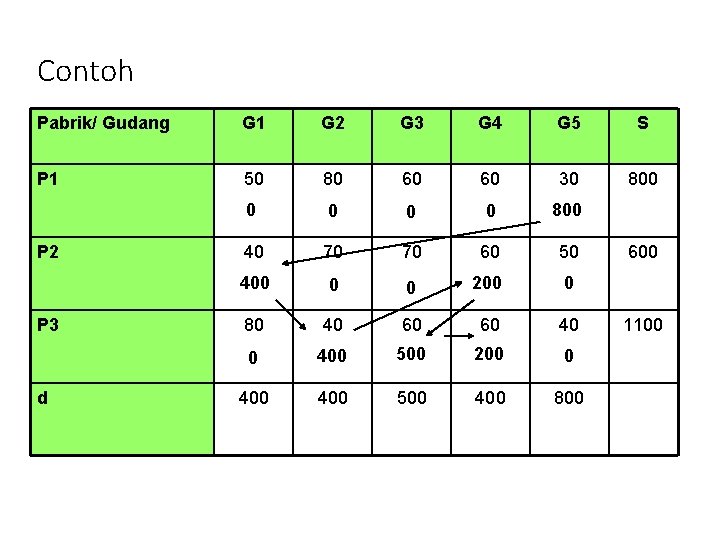 Contoh

| Pabrik/ Gudang | G1 | G2 | G3 | G4 | G5 | S |
|---|---|---|---|---|---|---|
| P1 | 50 0 | 80 0 | 60 0 | 60 0 | 30 800 | 800 |
| P2 | 40 400 | 70 0 | 70 0 | 60 200 | 50 0 | 600 |
| P3 | 80 0 | 40 400 | 60 500 | 60 200 | 40 0 | 1100 |
| d | 400 | 400 | 500 | 400 | 800 | |